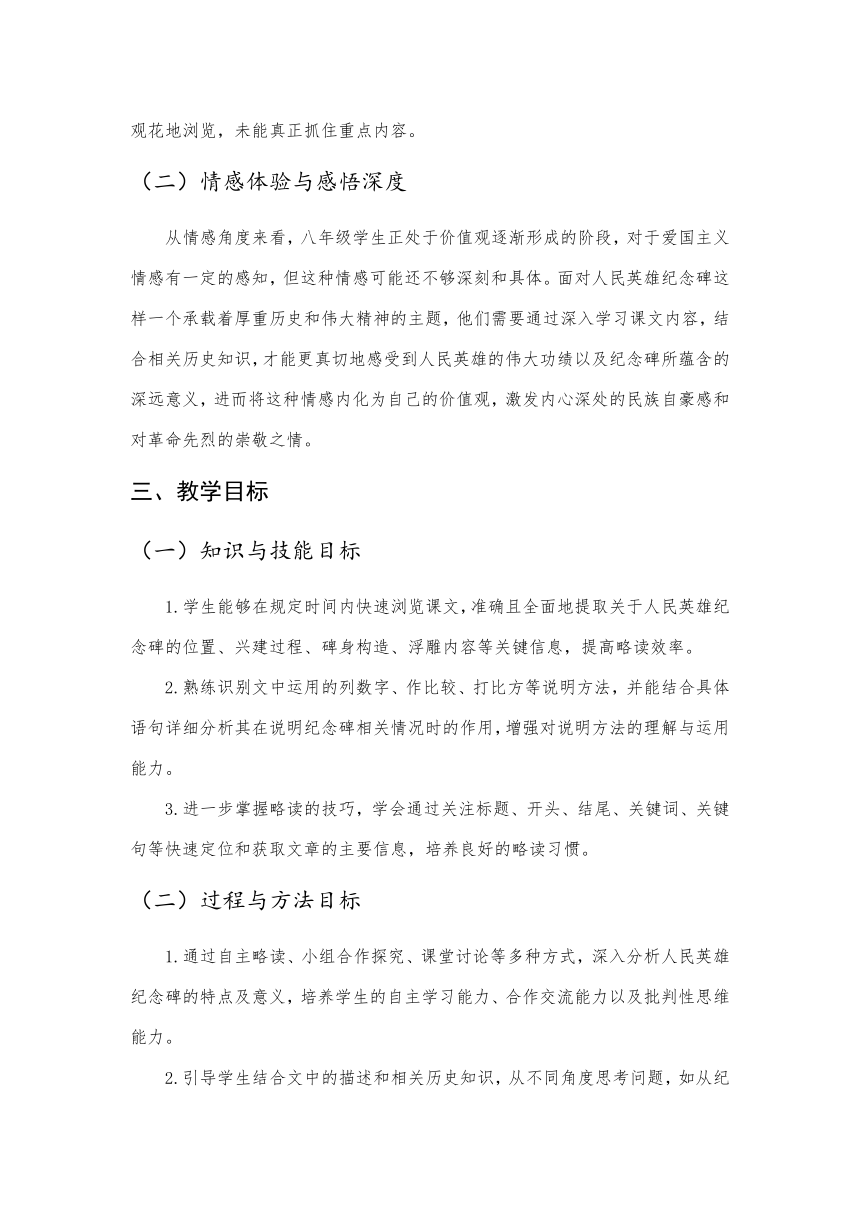 观花地浏览，未能真正抓住重点内容。

（二）情感体验与感悟深度

从情感角度来看，八年级学生正处于价值观逐渐形成的阶段，对于爱国主义情感有一定的感知，但这种情感可能还不够深刻和具体。面对人民英雄纪念碑这样一个承载着厚重历史和伟大精神的主题，他们需要通过深入学习课文内容，结合相关历史知识，才能更真切地感受到人民英雄的伟大功绩以及纪念碑所蕴含的深远意义，进而将这种情感内化为自己的价值观，激发内心深处的民族自豪感和对革命先烈的崇敬之情。

三、教学目标

（一）知识与技能目标

1.学生能够在规定时间内快速浏览课文，准确且全面地提取关于人民英雄纪念碑的位置、兴建过程、碑身构造、浮雕内容等关键信息，提高略读效率。

2.熟练识别文中运用的列数字、作比较、打比方等说明方法，并能结合具体语句详细分析其在说明纪念碑相关情况时的作用，增强对说明方法的理解与运用能力。

3.进一步掌握略读的技巧，学会通过关注标题、开头、结尾、关键词、关键句等快速定位和获取文章的主要信息，培养良好的略读习惯。

（二）过程与方法目标

1.通过自主略读、小组合作探究、课堂讨论等多种方式，深入分析人民英雄纪念碑的特点及意义，培养学生的自主学习能力、合作交流能力以及批判性思维能力。

2.引导学生结合文中的描述和相关历史知识，从不同角度思考问题，如从纪